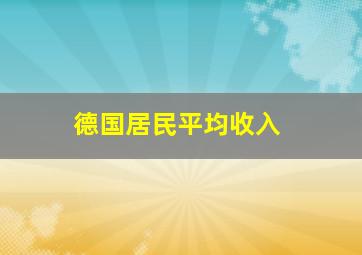 德国居民平均收入